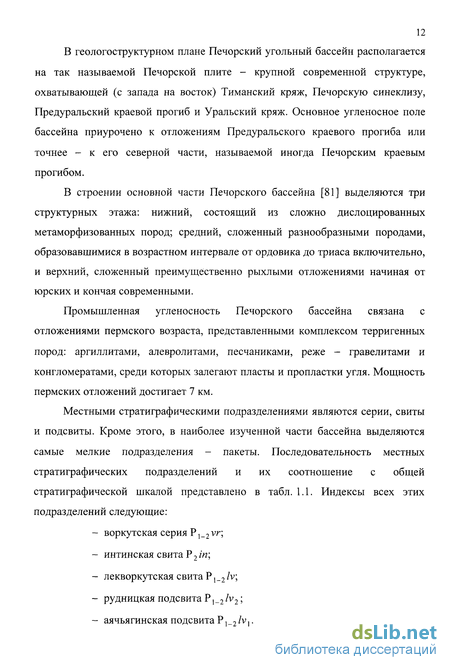 12

В геологоструктурном плане Печорский угольный бассейн располагается на так называемой Печорской плите – крупной современной структуре, охватывающей (с запада на восток) Тиманский кряж, Печорскую синеклизу, Предуральский краевой прогиб и Уральский кряж. Основное угленосное поле бассейна приурочено к отложениям Предуральского краевого прогиба или точнее – к его северной части, называемой иногда Печорским краевым прогибом.

В строении основной части Печорского бассейна [81] выделяются три структурных этажа: нижний, состоящий из сложно дислоцированных метаморфизованных пород; средний, сложенный разнообразными породами, образовавшимися в возрастном интервале от ордовика до триаса включительно, и верхний, сложенный преимущественно рыхлыми отложениями начиная от юрских и кончая современными.

Промышленная угленосность Печорского бассейна связана с отложениями пермского возраста, представленными комплексом терригенных пород: аргиллитами, алевролитами, песчаниками, реже – гравелитами и конгломератами, среди которых залегают пласты и пропластки угля. Мощность пермских отложений достигает 7 км.

Местными стратиграфическими подразделениями являются серии, свиты и подсвиты. Кроме этого, в наиболее изученной части бассейна выделяются самые мелкие подразделения – пакеты. Последовательность местных стратиграфических подразделений и их соотношение с общей стратиграфической шкалой представлено в табл. 1.1. Индексы всех этих подразделений следующие:

– воркутская серия $P_{1-2}vr$;

– интинская свита $P_2in$;

– лекворкутская свита $P_{1-2}lv$;

– рудницкая подсвита $P_{1-2}lv_2$;

– аячьягинская подсвита $P_{1-2}lv_1$.

dsLib.net
библиотека диссертаций